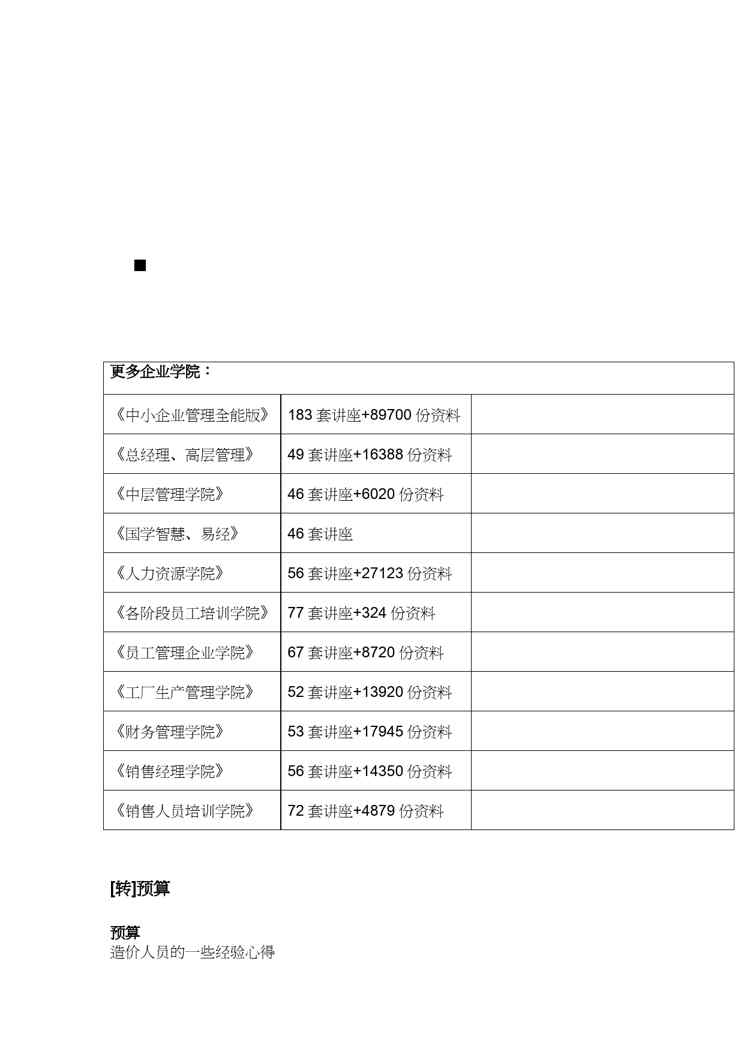 ■

| 更多企业学院： | | |
|---|---|---|
| 《中小企业管理全能版》 | 183 套讲座+89700 份资料 | |
| 《总经理、高层管理》 | 49 套讲座+16388 份资料 | |
| 《中层管理学院》 | 46 套讲座+6020 份资料 | |
| 《国学智慧、易经》 | 46 套讲座 | |
| 《人力资源学院》 | 56 套讲座+27123 份资料 | |
| 《各阶段员工培训学院》 | 77 套讲座+324 份资料 | |
| 《员工管理企业学院》 | 67 套讲座+8720 份资料 | |
| 《工厂生产管理学院》 | 52 套讲座+13920 份资料 | |
| 《财务管理学院》 | 53 套讲座+17945 份资料 | |
| 《销售经理学院》 | 56 套讲座+14350 份资料 | |
| 《销售人员培训学院》 | 72 套讲座+4879 份资料 | |

[转]预算

预算
造价人员的一些经验心得